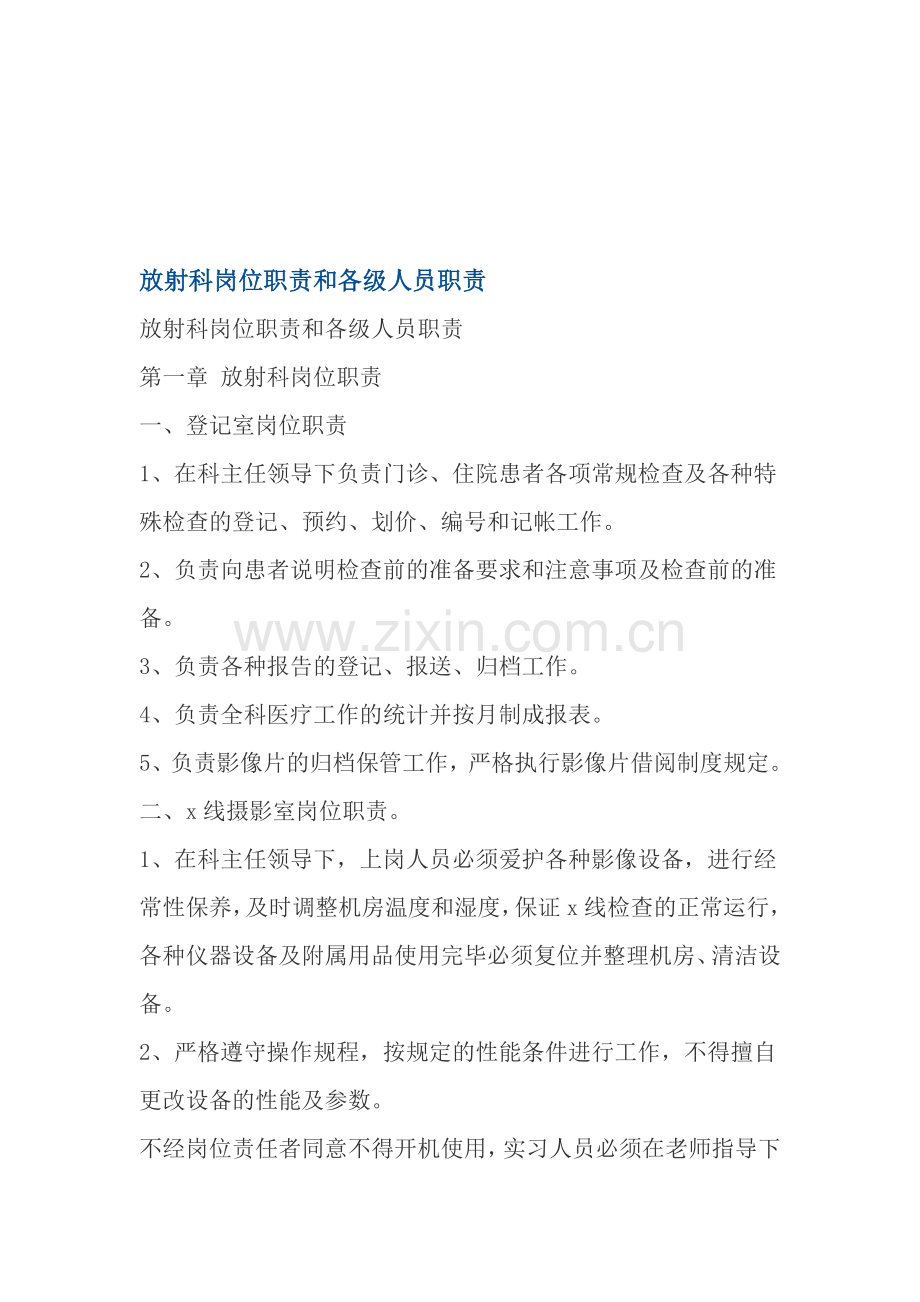 放射科岗位职责和各级人员职责

放射科岗位职责和各级人员职责

第一章 放射科岗位职责

一、登记室岗位职责

1、在科主任领导下负责门诊、住院患者各项常规检查及各种特殊检查的登记、预约、划价、编号和记帐工作。

2、负责向患者说明检查前的准备要求和注意事项及检查前的准备。

3、负责各种报告的登记、报送、归档工作。

4、负责全科医疗工作的统计并按月制成报表。

5、负责影像片的归档保管工作，严格执行影像片借阅制度规定。

二、x线摄影室岗位职责。

1、在科主任领导下，上岗人员必须爱护各种影像设备，进行经常性保养，及时调整机房温度和湿度，保证x线检查的正常运行，各种仪器设备及附属用品使用完毕必须复位并整理机房、清洁设备。

2、严格遵守操作规程，按规定的性能条件进行工作，不得擅自更改设备的性能及参数。

不经岗位责任者同意不得开机使用，实习人员必须在老师指导下

www.zixin.com.cn